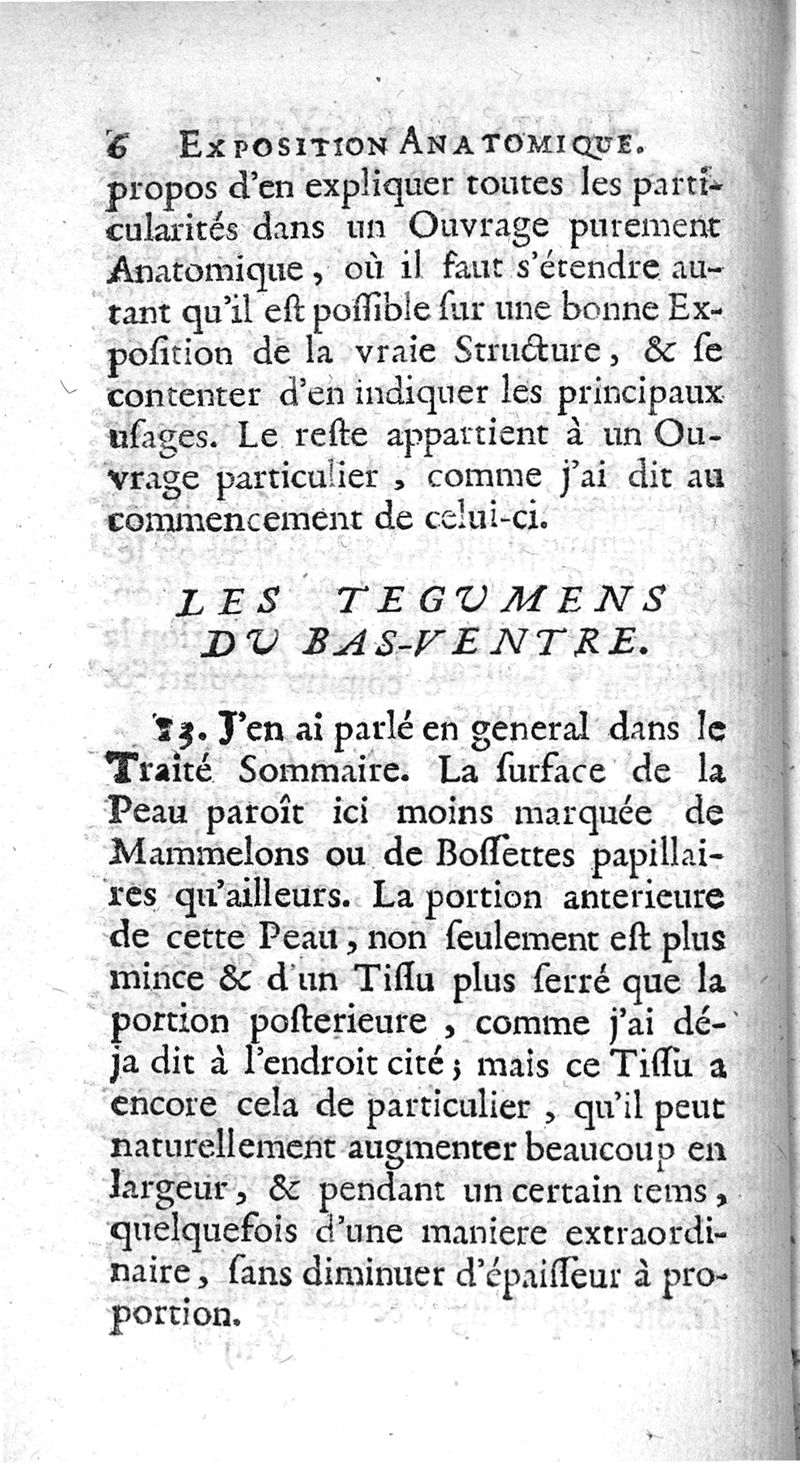 6 EXPOSITION ANATOMIQUE.

propos d'en expliquer toutes les particularités dans un Ouvrage purement Anatomique, où il faut s'étendre autant qu'il est possible sur une bonne Exposition de la vraie Structure, & se contenter d'en indiquer les principaux usages. Le reste appartient à un Ouvrage particulier, comme j'ai dit au commencement de celui-ci.

LES TEGUMENS DU BAS-VENTRE.

13. J'en ai parlé en general dans le Traité Sommaire. La surface de la Peau paroît ici moins marquée de Mammelons ou de Bossettes papillaires qu'ailleurs. La portion anterieure de cette Peau, non seulement est plus mince & d'un Tissu plus serré que la portion posterieure, comme j'ai déja dit à l'endroit cité; mais ce Tissu a encore cela de particulier, qu'il peut naturellement augmenter beaucoup en largeur, & pendant un certain tems, quelquefois d'une maniere extraordinaire, sans diminuer d'épaisseur à proportion.